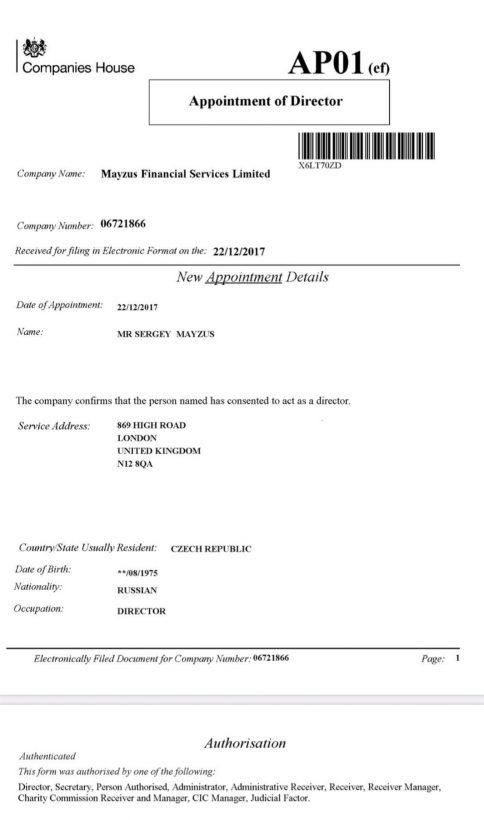 Companies House

AP01 (ef)

Appointment of Director

X6LT70ZD

Company Name: Mayzus Financial Services Limited

Company Number: 06721866

Received for filing in Electronic Format on the: 22/12/2017

New Appointment Details

Date of Appointment: 22/12/2017

Name: MR SERGEY MAYZUS

The company confirms that the person named has consented to act as a director.

Service Address: 869 HIGH ROAD
LONDON
UNITED KINGDOM
N12 8QA

Country/State Usually Resident: CZECH REPUBLIC

Date of Birth: **/08/1975

Nationality: RUSSIAN

Occupation: DIRECTOR

Electronically Filed Document for Company Number: 06721866

Page: 1

Authorisation

Authenticated

This form was authorised by one of the following:

Director, Secretary, Person Authorised, Administrator, Administrative Receiver, Receiver, Receiver Manager, Charity Commission Receiver and Manager, CIC Manager, Judicial Factor.